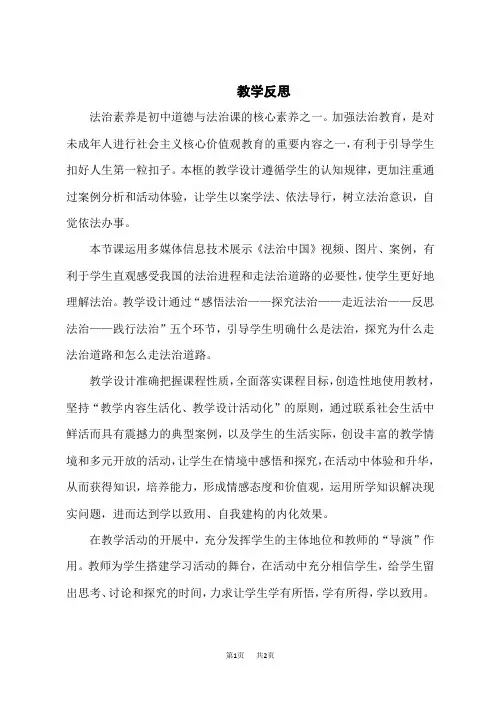 教学反思

法治素养是初中道德与法治课的核心素养之一。加强法治教育，是对未成年人进行社会主义核心价值观教育的重要内容之一，有利于引导学生扣好人生第一粒扣子。本框的教学设计遵循学生的认知规律，更加注重通过案例分析和活动体验，让学生以案学法、依法导行，树立法治意识，自觉依法办事。

本节课运用多媒体信息技术展示《法治中国》视频、图片、案例，有利于学生直观感受我国的法治进程和走法治道路的必要性，使学生更好地理解法治。教学设计通过“感悟法治——探究法治——走近法治——反思法治——践行法治”五个环节，引导学生明确什么是法治，探究为什么走法治道路和怎么走法治道路。

教学设计准确把握课程性质，全面落实课程目标，创造性地使用教材，坚持“教学内容生活化、教学设计活动化”的原则，通过联系社会生活中鲜活而具有震撼力的典型案例，以及学生的生活实际，创设丰富的教学情境和多元开放的活动，让学生在情境中感悟和探究，在活动中体验和升华，从而获得知识，培养能力，形成情感态度和价值观，运用所学知识解决现实问题，进而达到学以致用、自我建构的内化效果。

在教学活动的开展中，充分发挥学生的主体地位和教师的“导演”作用。教师为学生搭建学习活动的舞台，在活动中充分相信学生，给学生留出思考、讨论和探究的时间，力求让学生学有所悟，学有所得，学以致用。

第1页 共2页